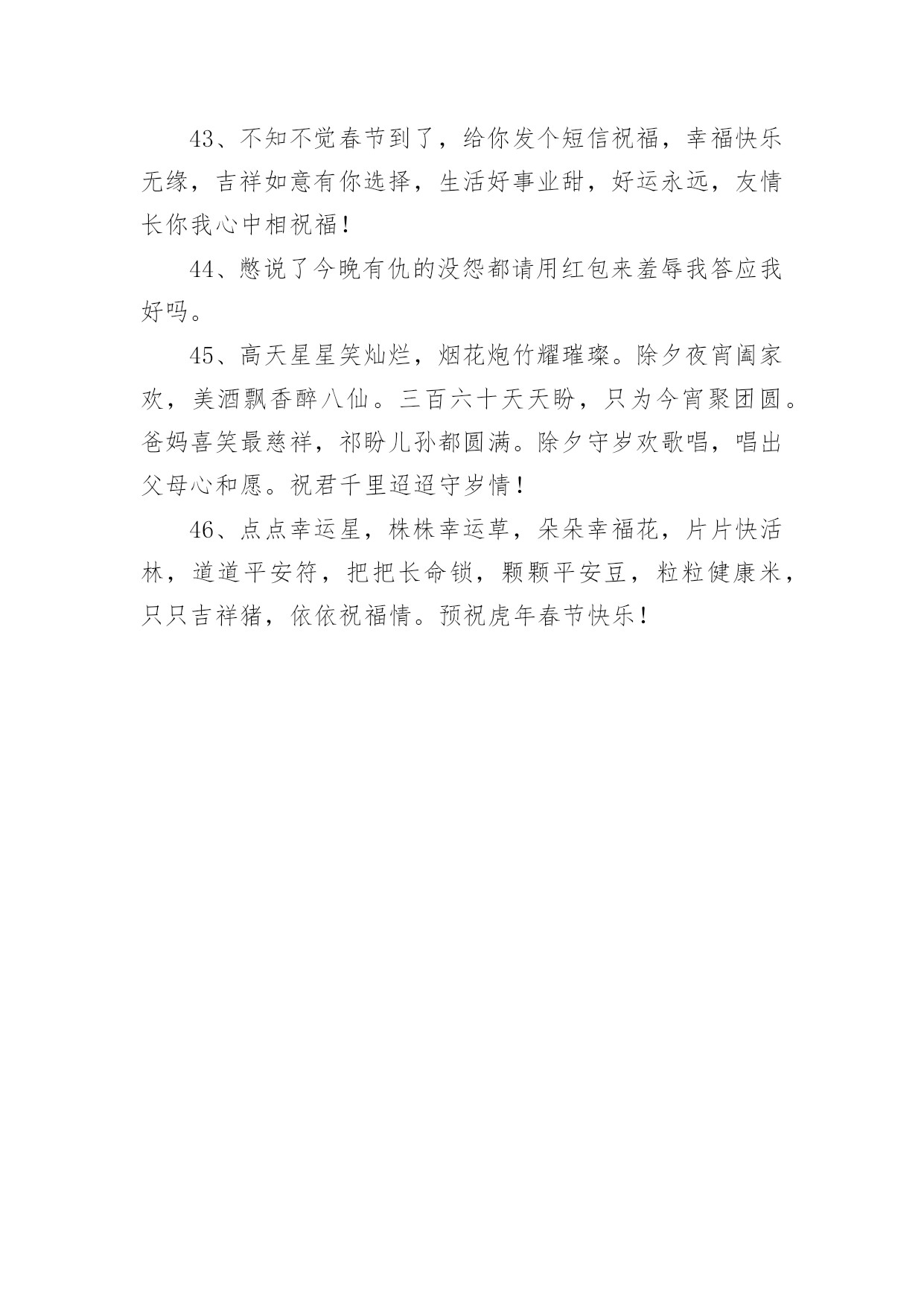 43、不知不觉春节到了，给你发个短信祝福，幸福快乐无缘，吉祥如意有你选择，生活好事业甜，好运永远，友情长你我心中相祝福！

44、憋说了今晚有仇的没怨都请用红包来羞辱我答应我好吗。

45、高天星星笑灿烂，烟花炮竹耀璀璨。除夕夜宵阖家欢，美酒飘香醉八仙。三百六十天天盼，只为今宵聚团圆。爸妈喜笑最慈祥，祁盼儿孙都圆满。除夕守岁欢歌唱，唱出父母心和愿。祝君千里迢迢守岁情！

46、点点幸运星，株株幸运草，朵朵幸福花，片片快活林，道道平安符，把把长命锁，颗颗平安豆，粒粒健康米，只只吉祥猪，依依祝福情。预祝虎年春节快乐！